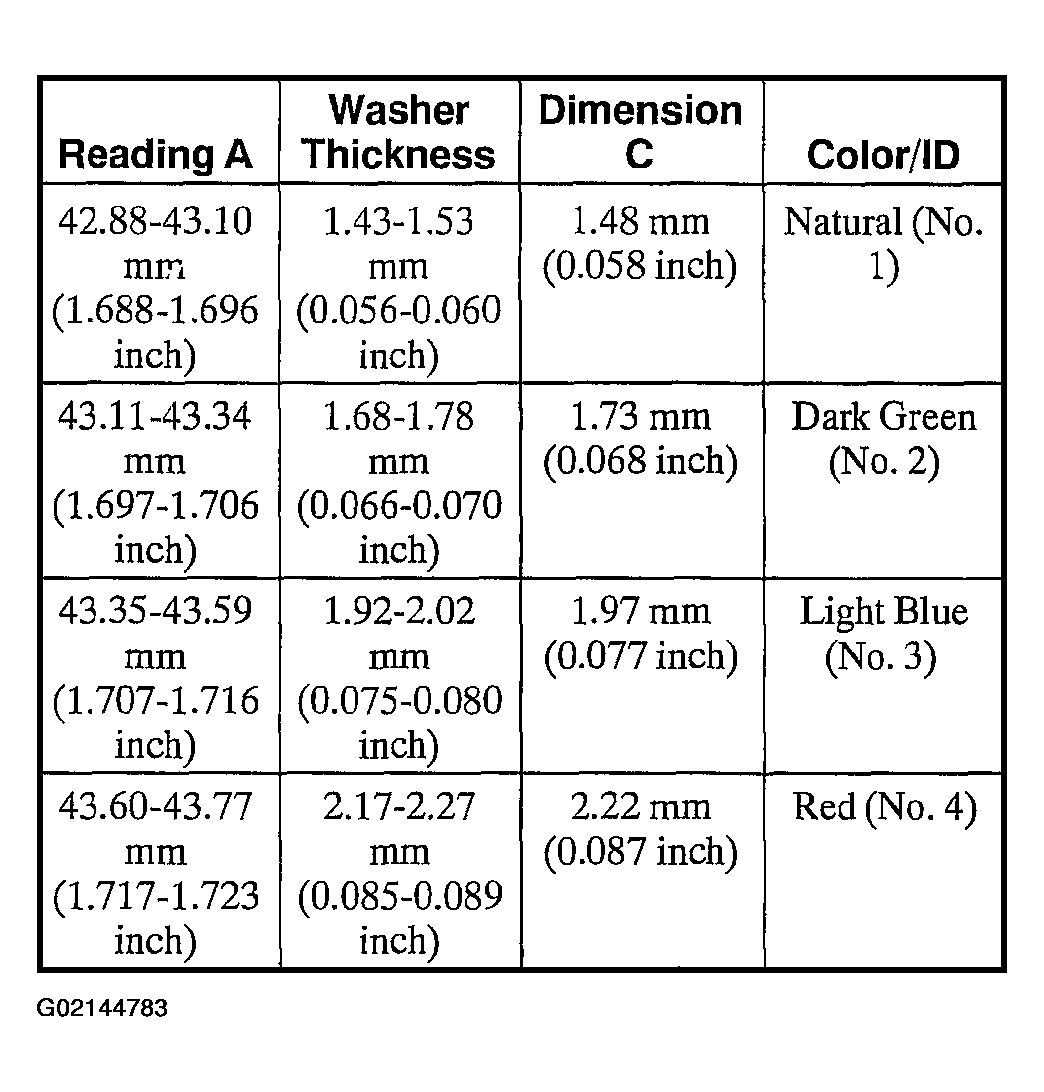 | Reading A | Washer Thickness | Dimension C | Color/ID |
|---|---|---|---|
| 42.88-43.10 mm (1.688-1.696 inch) | 1.43-1.53 mm (0.056-0.060 inch) | 1.48 mm (0.058 inch) | Natural (No. 1) |
| 43.11-43.34 mm (1.697-1.706 inch) | 1.68-1.78 mm (0.066-0.070 inch) | 1.73 mm (0.068 inch) | Dark Green (No. 2) |
| 43.35-43.59 mm (1.707-1.716 inch) | 1.92-2.02 mm (0.075-0.080 inch) | 1.97 mm (0.077 inch) | Light Blue (No. 3) |
| 43.60-43.77 mm (1.717-1.723 inch) | 2.17-2.27 mm (0.085-0.089 inch) | 2.22 mm (0.087 inch) | Red (No. 4) |

G02144783